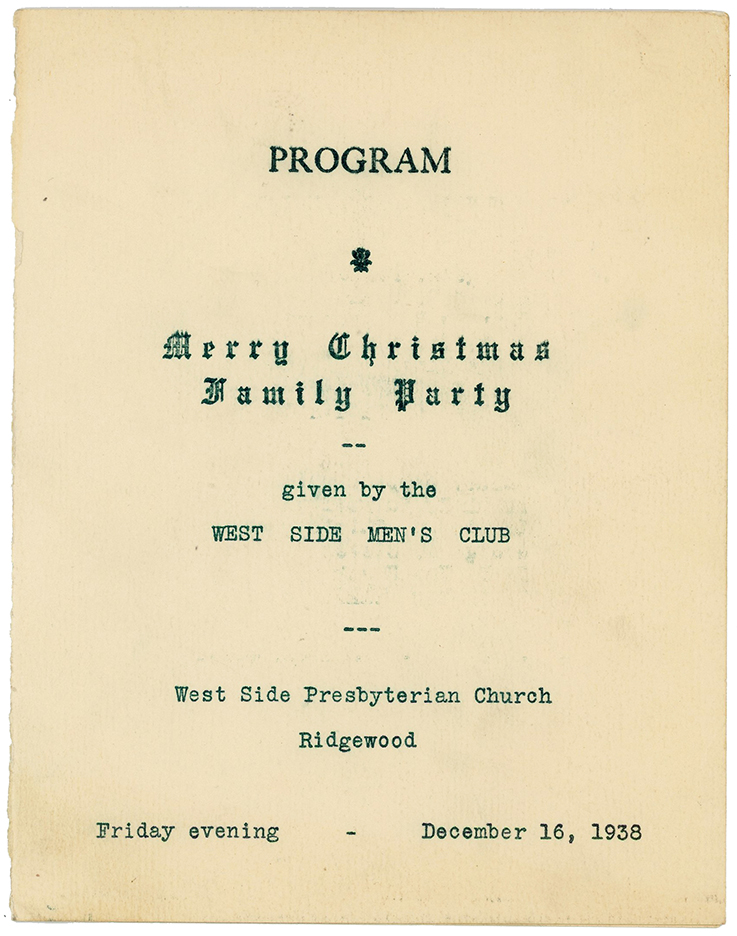 PROGRAM

Merry Christmas
Family Party

--

given by the

WEST SIDE MEN'S CLUB

---

West Side Presbyterian Church

Ridgewood

Friday evening - December 16, 1938